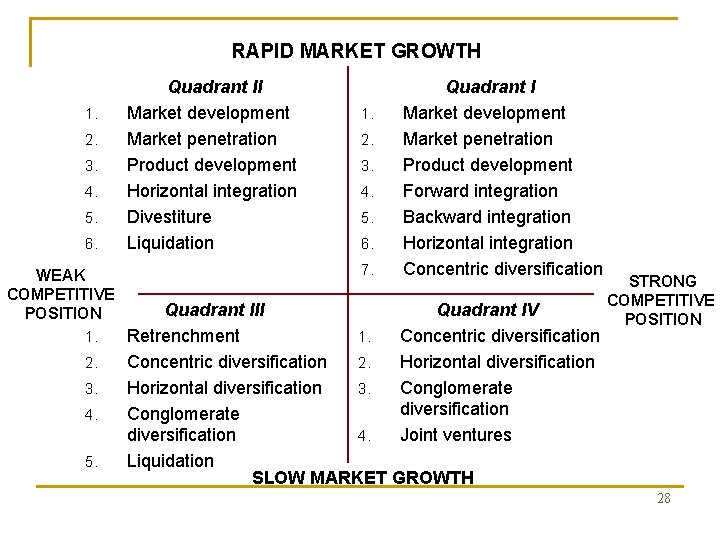 RAPID MARKET GROWTH

Quadrant II
1. Market development
2. Market penetration
3. Product development
4. Horizontal integration
5. Divestiture
6. Liquidation

Quadrant I
1. Market development
2. Market penetration
3. Product development
4. Forward integration
5. Backward integration
6. Horizontal integration
7. Concentric diversification

WEAK
COMPETITIVE
POSITION

STRONG
COMPETITIVE
POSITION

Quadrant III
1. Retrenchment
2. Concentric diversification
3. Horizontal diversification
4. Conglomerate diversification
5. Liquidation

Quadrant IV
1. Concentric diversification
2. Horizontal diversification
3. Conglomerate diversification
4. Joint ventures

SLOW MARKET GROWTH

28